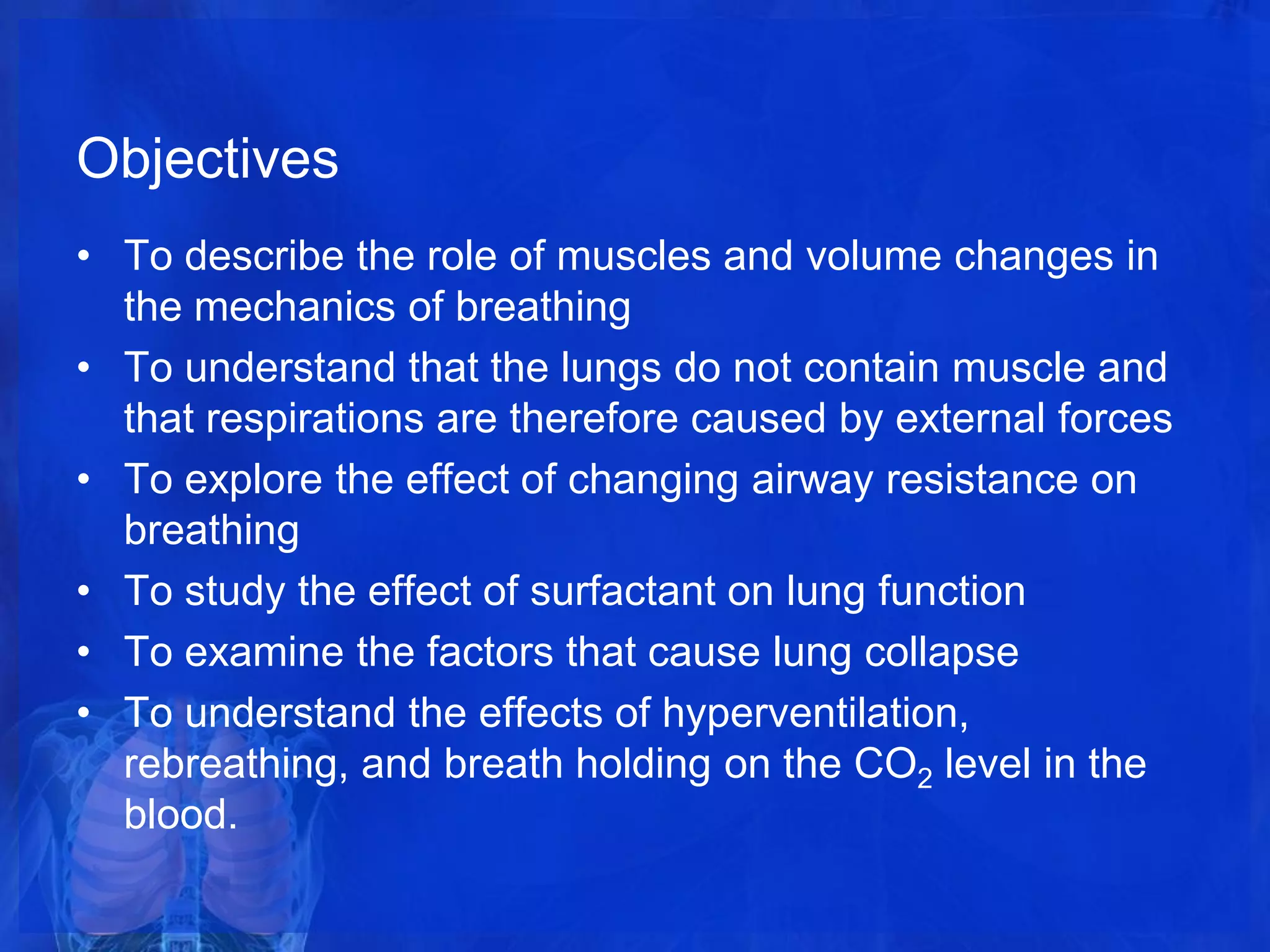 Objectives

• To describe the role of muscles and volume changes in the mechanics of breathing
• To understand that the lungs do not contain muscle and that respirations are therefore caused by external forces
• To explore the effect of changing airway resistance on breathing
• To study the effect of surfactant on lung function
• To examine the factors that cause lung collapse
• To understand the effects of hyperventilation, rebreathing, and breath holding on the $CO_2$ level in the blood.